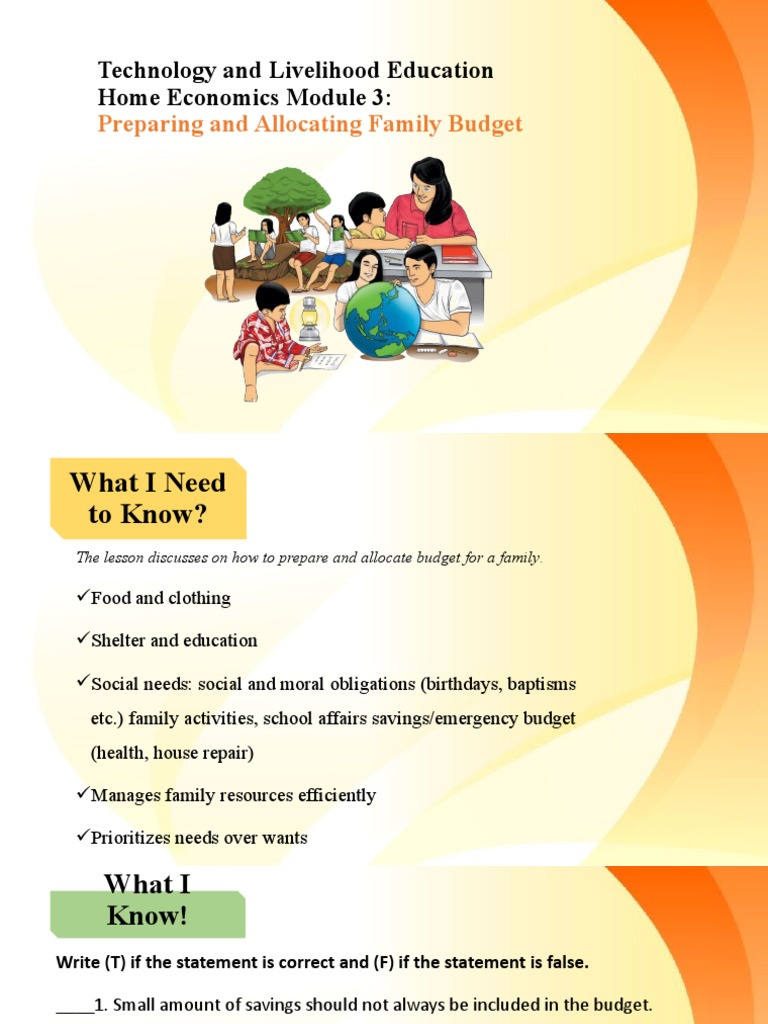 Technology and Livelihood Education
Home Economics Module 3:
Preparing and Allocating Family Budget

What I Need to Know?

The lesson discusses on how to prepare and allocate budget for a family.

✓Food and clothing

✓Shelter and education

✓Social needs: social and moral obligations (birthdays, baptisms etc.) family activities, school affairs savings/emergency budget (health, house repair)

✓Manages family resources efficiently

✓Prioritizes needs over wants

What I Know!

Write (T) if the statement is correct and (F) if the statement is false.

____1. Small amount of savings should not always be included in the budget.